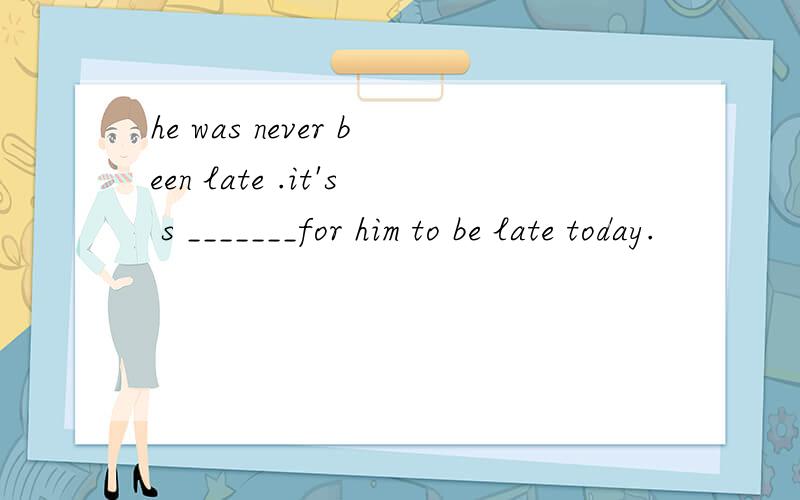 he was never been late .it's s _______for him to be late today.